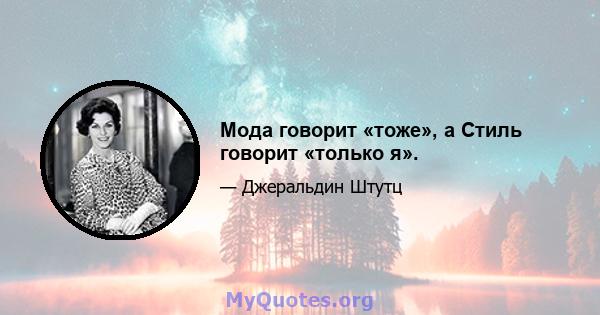 Мода говорит «тоже», а Стиль говорит «только я».

— Джеральдин Штутц

MyQuotes.org